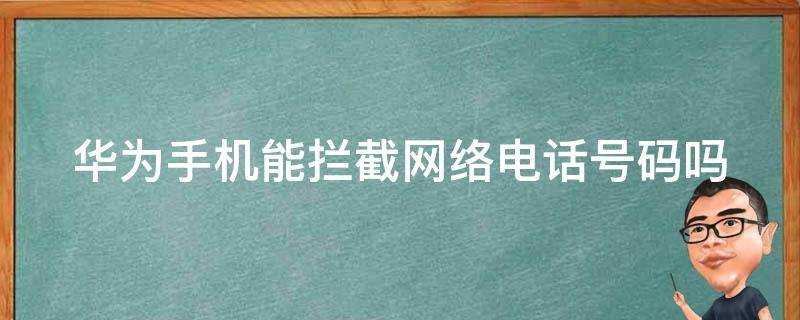 华为手机能拦截网络电话号码吗